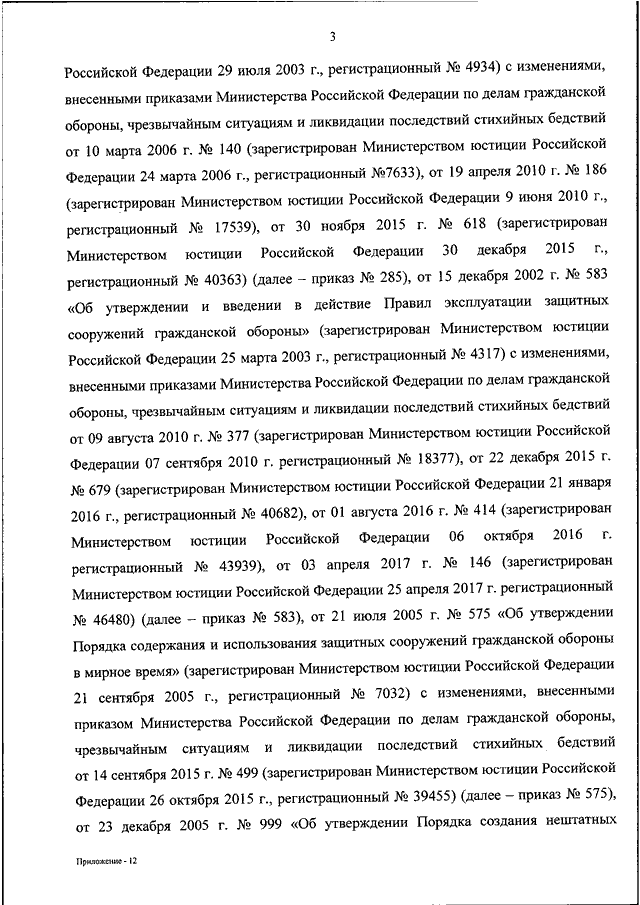 3

Российской Федерации 29 июля 2003 г., регистрационный № 4934) с изменениями, внесенными приказами Министерства Российской Федерации по делам гражданской обороны, чрезвычайным ситуациям и ликвидации последствий стихийных бедствий от 10 марта 2006 г. № 140 (зарегистрирован Министерством юстиции Российской Федерации 24 марта 2006 г., регистрационный №7633), от 19 апреля 2010 г. № 186 (зарегистрирован Министерством юстиции Российской Федерации 9 июня 2010 г., регистрационный № 17539), от 30 ноября 2015 г. № 618 (зарегистрирован Министерством юстиции Российской Федерации 30 декабря 2015 г., регистрационный № 40363) (далее – приказ № 285), от 15 декабря 2002 г. № 583 «Об утверждении и введении в действие Правил эксплуатации защитных сооружений гражданской обороны» (зарегистрирован Министерством юстиции Российской Федерации 25 марта 2003 г., регистрационный № 4317) с изменениями, внесенными приказами Министерства Российской Федерации по делам гражданской обороны, чрезвычайным ситуациям и ликвидации последствий стихийных бедствий от 09 августа 2010 г. № 377 (зарегистрирован Министерством юстиции Российской Федерации 07 сентября 2010 г. регистрационный № 18377), от 22 декабря 2015 г. № 679 (зарегистрирован Министерством юстиции Российской Федерации 21 января 2016 г., регистрационный № 40682), от 01 августа 2016 г. № 414 (зарегистрирован Министерством юстиции Российской Федерации 06 октября 2016 г. регистрационный № 43939), от 03 апреля 2017 г. № 146 (зарегистрирован Министерством юстиции Российской Федерации 25 апреля 2017 г. регистрационный № 46480) (далее – приказ № 583), от 21 июля 2005 г. № 575 «Об утверждении Порядка содержания и использования защитных сооружений гражданской обороны в мирное время» (зарегистрирован Министерством юстиции Российской Федерации 21 сентября 2005 г., регистрационный № 7032) с изменениями, внесенными приказом Министерства Российской Федерации по делам гражданской обороны, чрезвычайным ситуациям и ликвидации последствий стихийных бедствий от 14 сентября 2015 г. № 499 (зарегистрирован Министерством юстиции Российской Федерации 26 октября 2015 г., регистрационный № 39455) (далее – приказ № 575), от 23 декабря 2005 г. № 999 «Об утверждении Порядка создания нештатных

Приложение - 12